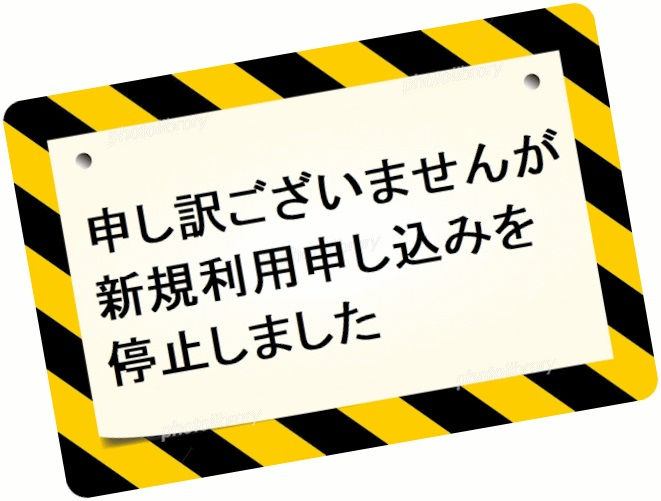 申し訳ございませんが
新規利用申し込みを
停止しました

photolibrary